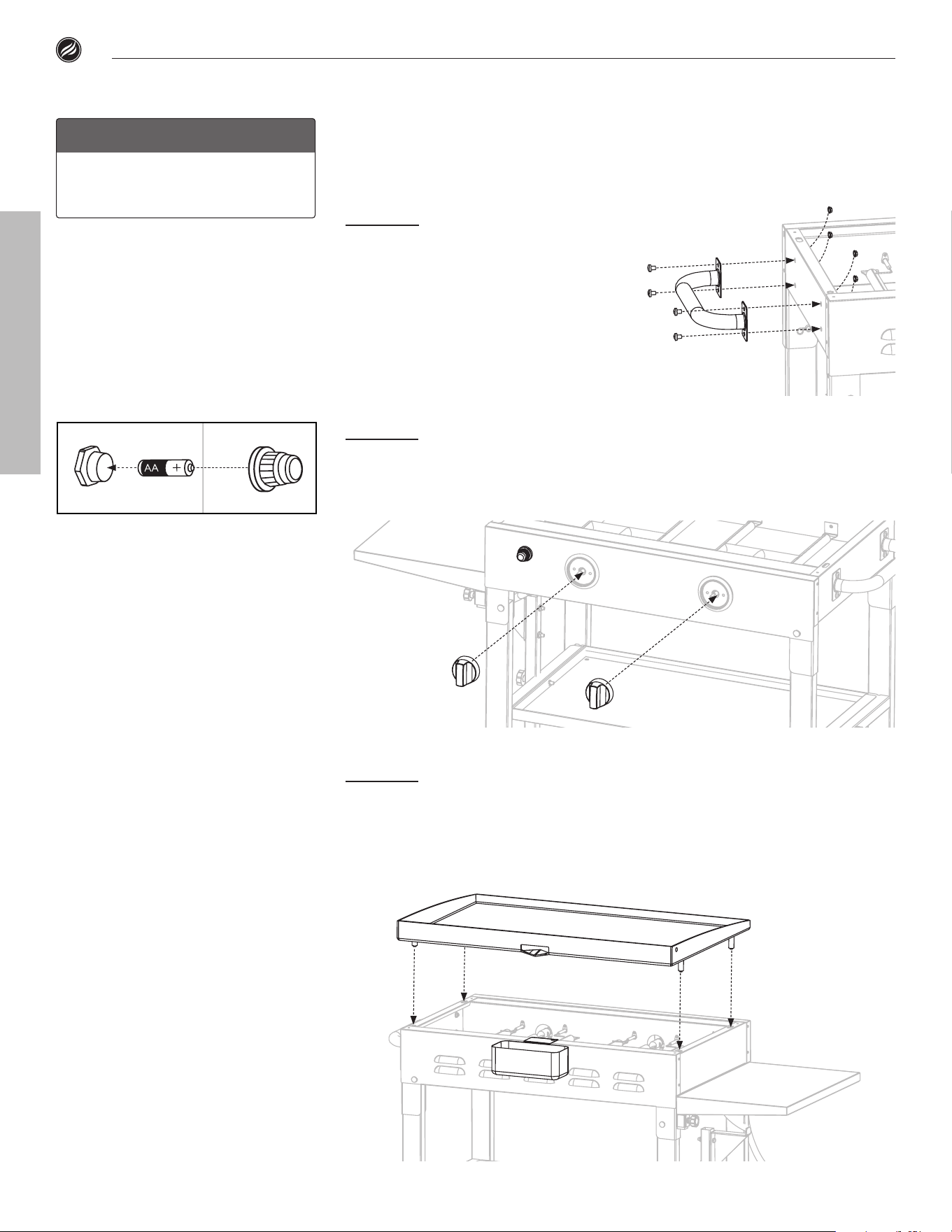 AA +